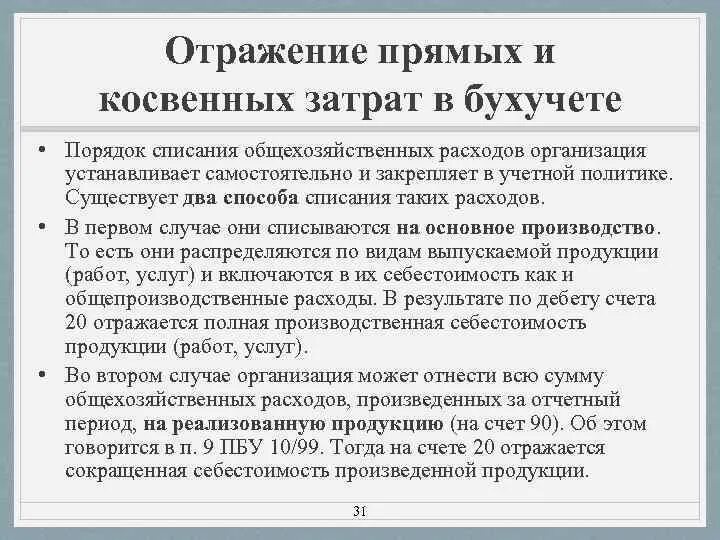 Отражение прямых и косвенных затрат в бухучете

• Порядок списания общехозяйственных расходов организация устанавливает самостоятельно и закрепляет в учетной политике. Существует два способа списания таких расходов.

• В первом случае они списываются на основное производство. То есть они распределяются по видам выпускаемой продукции (работ, услуг) и включаются в их себестоимость как и общепроизводственные расходы. В результате по дебету счета 20 отражается полная производственная себестоимость продукции (работ, услуг).

• Во втором случае организация может отнести всю сумму общехозяйственных расходов, произведенных за отчетный период, на реализованную продукцию (на счет 90). Об этом говорится в п. 9 ПБУ 10/99. Тогда на счете 20 отражается сокращенная себестоимость произведенной продукции.

31